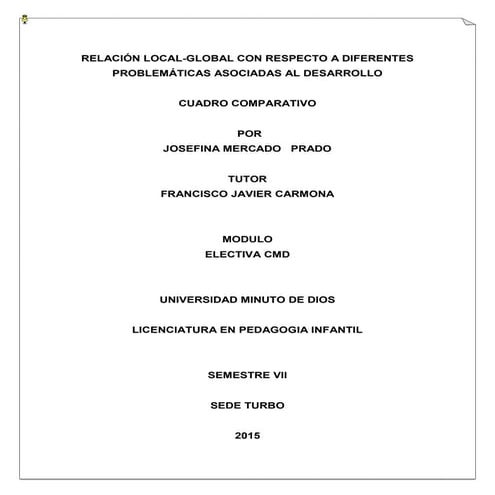 RELACIÓN LOCAL-GLOBAL CON RESPECTO A DIFERENTES PROBLEMÁTICAS ASOCIADAS AL DESARROLLO

CUADRO COMPARATIVO

POR
JOSEFINA MERCADO PRADO

TUTOR
FRANCISCO JAVIER CARMONA

MODULO
ELECTIVA CMD

UNIVERSIDAD MINUTO DE DIOS

LICENCIATURA EN PEDAGOGIA INFANTIL

SEMESTRE VII

SEDE TURBO

2015